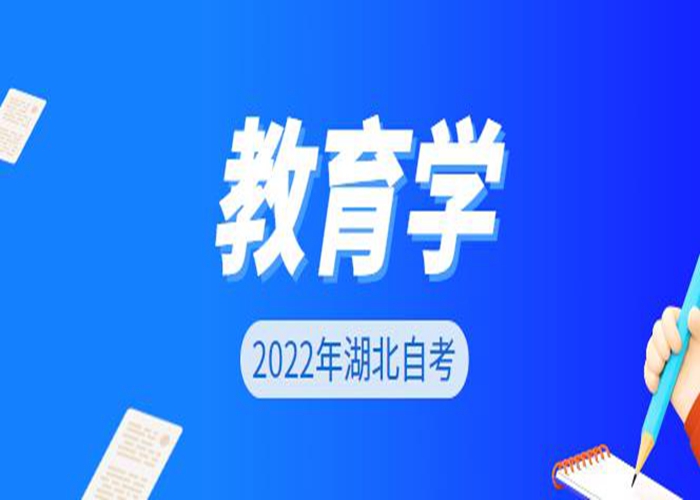 教育学

2022年湖北自考